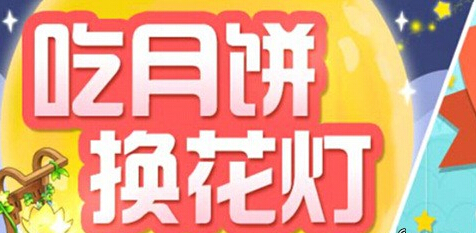 吃月饼
换花灯